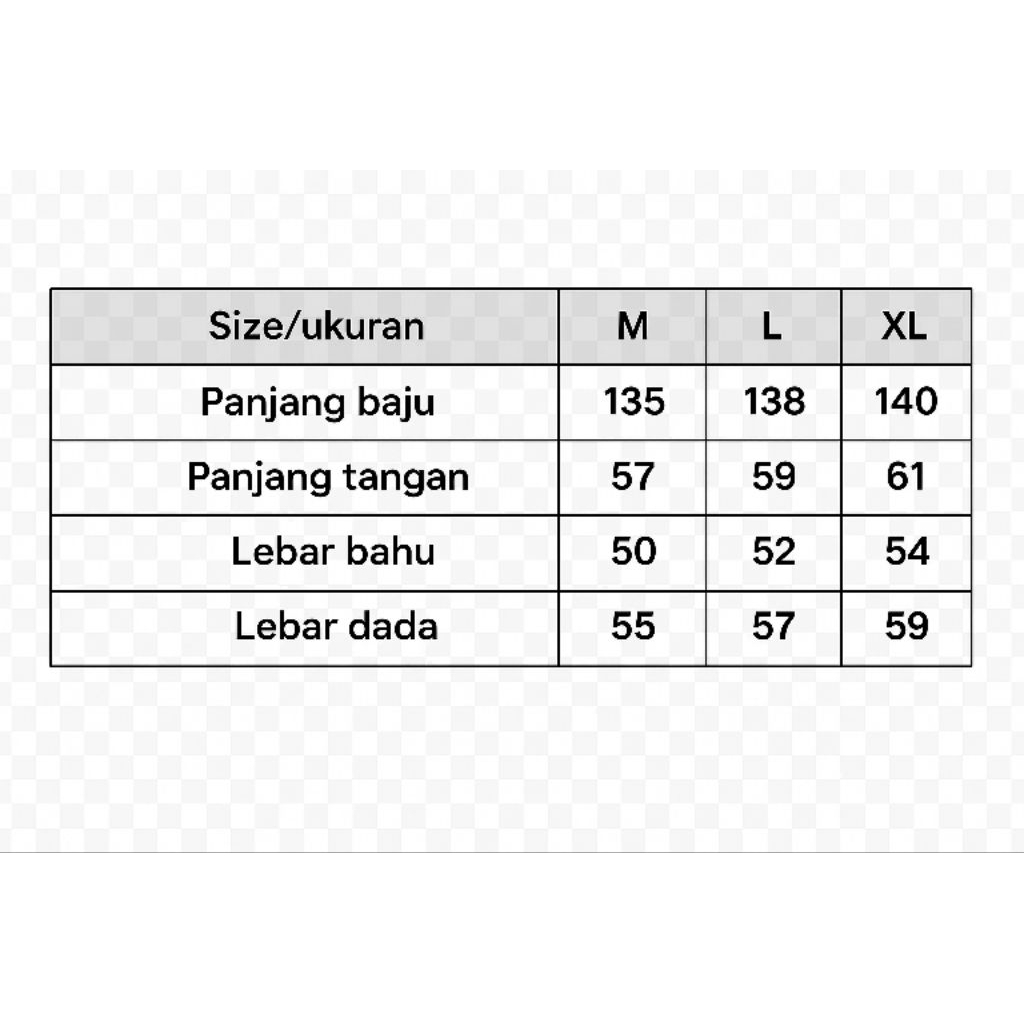 | Size/ukuran | M | L | XL |
|---|---|---|---|
| Panjang baju | 135 | 138 | 140 |
| Panjang tangan | 57 | 59 | 61 |
| Lebar bahu | 50 | 52 | 54 |
| Lebar dada | 55 | 57 | 59 |